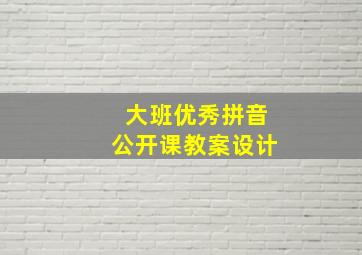 大班优秀拼音
公开课教案设计